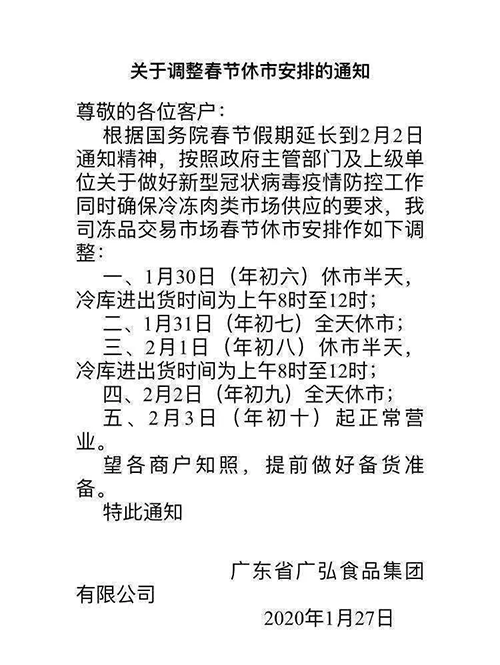 关于调整春节休市安排的通知

尊敬的各位客户：

根据国务院春节假期延长到2月2日通知精神，按照政府主管部门及上级单位关于做好新型冠状病毒疫情防控工作同时确保冷冻肉类市场供应的要求，我司冻品交易市场春节休市安排作如下调整：

一、1月30日（年初六）休市半天，冷库进出货时间为上午8时至12时；

二、1月31日（年初七）全天休市；

三、2月1日（年初八）休市半天，冷库进出货时间为上午8时至12时；

四、2月2日（年初九）全天休市；

五、2月3日（年初十）起正常营业。

望各商户知照，提前做好备货准备。

特此通知

广东省广弘食品集团有限公司

2020年1月27日